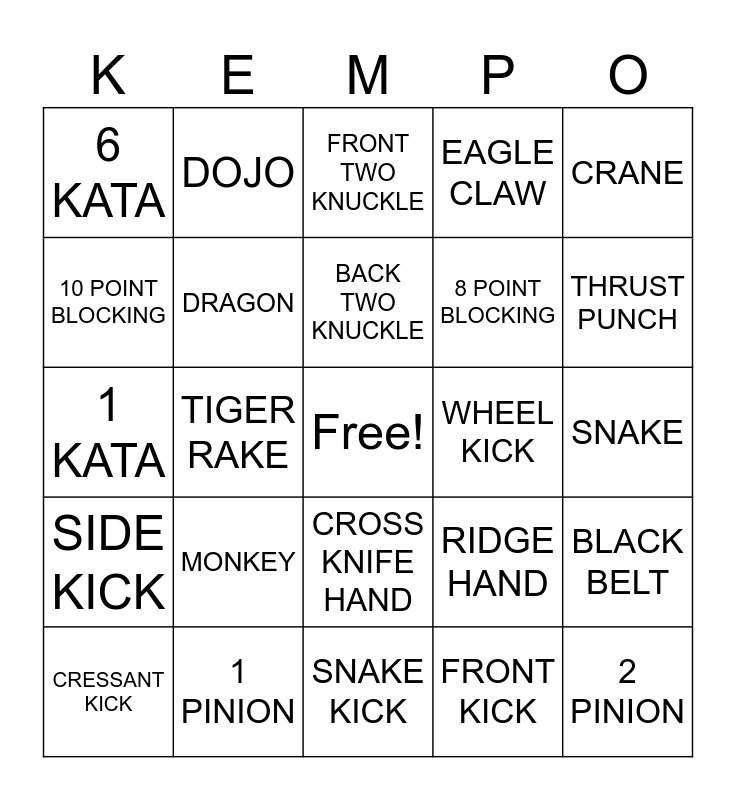 | K | E | M | P | O |
|---|---|---|---|---|
| 6 KATA | DOJO | FRONT TWO KNUCKLE | EAGLE CLAW | CRANE |
| 10 POINT BLOCKING | DRAGON | BACK TWO KNUCKLE | 8 POINT BLOCKING | THRUST PUNCH |
| 1 KATA | TIGER RAKE | Free! | WHEEL KICK | SNAKE |
| SIDE KICK | MONKEY | CROSS KNIFE HAND | RIDGE HAND | BLACK BELT |
| CRESSANT KICK | 1 PINION | SNAKE KICK | FRONT KICK | 2 PINION |